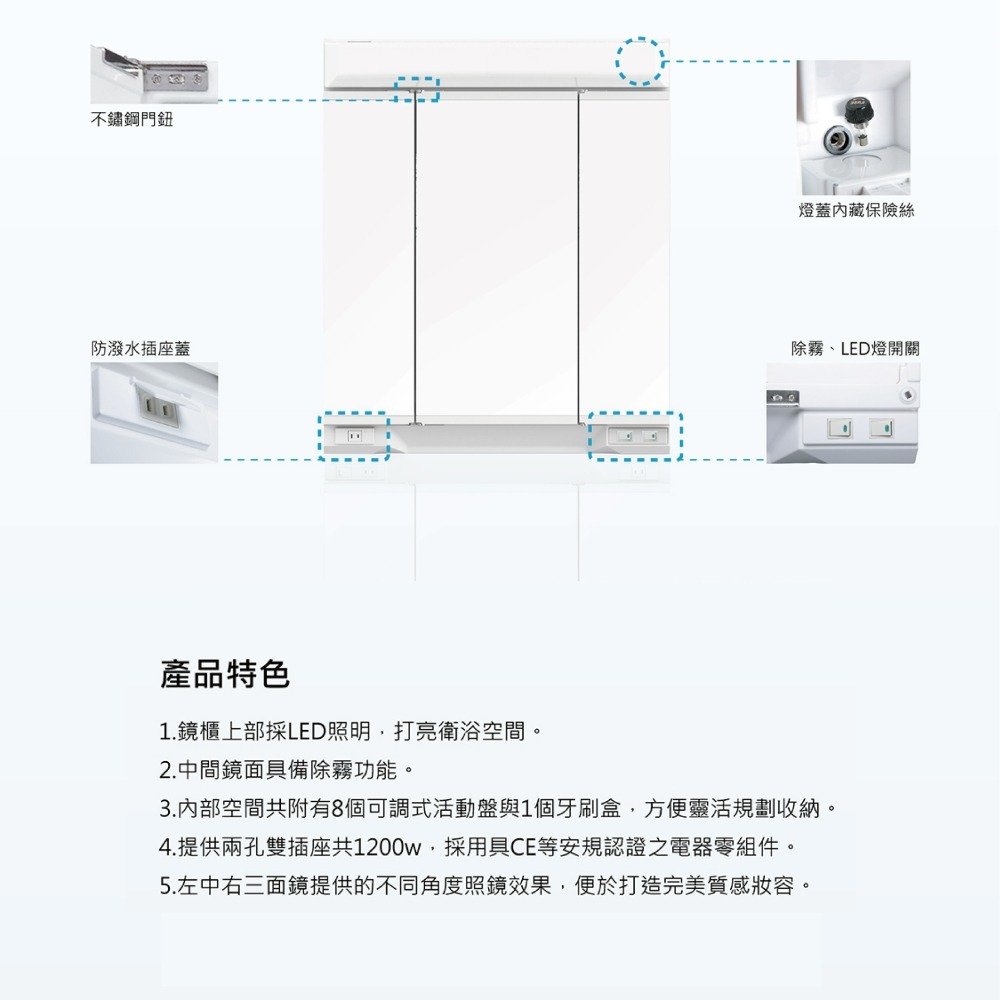 不鏽鋼門鈕

燈蓋內藏保險絲

防潑水插座蓋

除霧、LED燈開關

產品特色

1.鏡櫃上部採LED照明，打亮衛浴空間。

2.中間鏡面具備除霧功能。

3.內部空間共附有8個可調式活動盤與1個牙刷盒，方便靈活規劃收納。

4.提供兩孔雙插座共1200w，採用具CE等安規認證之電器零組件。

5.左中右三面鏡提供的不同角度照鏡效果，便於打造完美質感妝容。